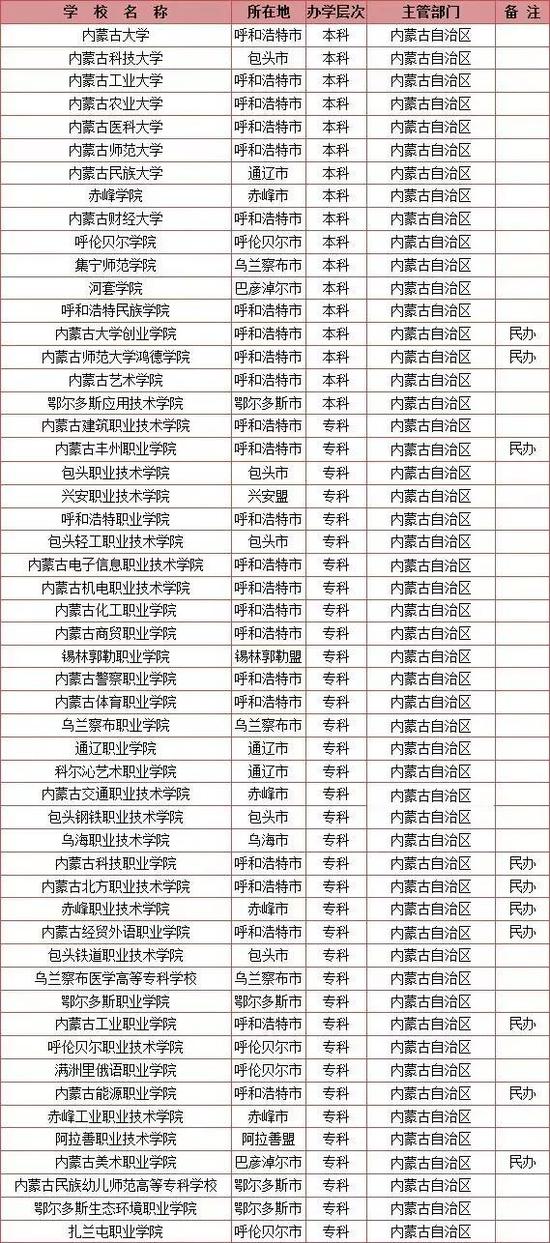 | 学校名称 | 所在地 | 办学层次 | 主管部门 | 备注 |
|---|---|---|---|---|
| 内蒙古大学 | 呼和浩特市 | 本科 | 内蒙古自治区 | |
| 内蒙古科技大学 | 包头市 | 本科 | 内蒙古自治区 | |
| 内蒙古工业大学 | 呼和浩特市 | 本科 | 内蒙古自治区 | |
| 内蒙古农业大学 | 呼和浩特市 | 本科 | 内蒙古自治区 | |
| 内蒙古医科大学 | 呼和浩特市 | 本科 | 内蒙古自治区 | |
| 内蒙古师范大学 | 呼和浩特市 | 本科 | 内蒙古自治区 | |
| 内蒙古民族大学 | 通辽市 | 本科 | 内蒙古自治区 | |
| 赤峰学院 | 赤峰市 | 本科 | 内蒙古自治区 | |
| 内蒙古财经大学 | 呼和浩特市 | 本科 | 内蒙古自治区 | |
| 呼伦贝尔学院 | 呼伦贝尔市 | 本科 | 内蒙古自治区 | |
| 集宁师范学院 | 乌兰察布市 | 本科 | 内蒙古自治区 | |
| 河套学院 | 巴彦淖尔市 | 本科 | 内蒙古自治区 | |
| 呼和浩特民族学院 | 呼和浩特市 | 本科 | 内蒙古自治区 | |
| 内蒙古大学创业学院 | 呼和浩特市 | 本科 | 内蒙古自治区 | 民办 |
| 内蒙古师范大学鸿德学院 | 呼和浩特市 | 本科 | 内蒙古自治区 | 民办 |
| 内蒙古艺术学院 | 呼和浩特市 | 本科 | 内蒙古自治区 | |
| 鄂尔多斯应用技术学院 | 鄂尔多斯市 | 本科 | 内蒙古自治区 | |
| 内蒙古建筑职业技术学院 | 呼和浩特市 | 专科 | 内蒙古自治区 | |
| 内蒙古丰州职业学院 | 呼和浩特市 | 专科 | 内蒙古自治区 | 民办 |
| 包头职业技术学院 | 包头市 | 专科 | 内蒙古自治区 | |
| 兴安职业技术学院 | 兴安盟 | 专科 | 内蒙古自治区 | |
| 呼和浩特职业学院 | 呼和浩特市 | 专科 | 内蒙古自治区 | |
| 包头轻工职业技术学院 | 包头市 | 专科 | 内蒙古自治区 | |
| 内蒙古电子信息职业技术学院 | 呼和浩特市 | 专科 | 内蒙古自治区 | |
| 内蒙古机电职业技术学院 | 呼和浩特市 | 专科 | 内蒙古自治区 | |
| 内蒙古化工职业学院 | 呼和浩特市 | 专科 | 内蒙古自治区 | |
| 内蒙古商贸职业学院 | 呼和浩特市 | 专科 | 内蒙古自治区 | |
| 锡林郭勒职业学院 | 锡林郭勒盟 | 专科 | 内蒙古自治区 | |
| 内蒙古警察职业学院 | 呼和浩特市 | 专科 | 内蒙古自治区 | |
| 内蒙古体育职业学院 | 呼和浩特市 | 专科 | 内蒙古自治区 | |
| 乌兰察布职业学院 | 乌兰察布市 | 专科 | 内蒙古自治区 | |
| 通辽职业学院 | 通辽市 | 专科 | 内蒙古自治区 | |
| 科尔沁艺术职业学院 | 通辽市 | 专科 | 内蒙古自治区 | |
| 内蒙古交通职业技术学院 | 赤峰市 | 专科 | 内蒙古自治区 | |
| 包头钢铁职业技术学院 | 包头市 | 专科 | 内蒙古自治区 | |
| 乌海职业技术学院 | 乌海市 | 专科 | 内蒙古自治区 | |
| 内蒙古科技职业学院 | 呼和浩特市 | 专科 | 内蒙古自治区 | 民办 |
| 内蒙古北方职业技术学院 | 呼和浩特市 | 专科 | 内蒙古自治区 | 民办 |
| 赤峰职业技术学院 | 赤峰市 | 专科 | 内蒙古自治区 | 民办 |
| 内蒙古经贸外语职业学院 | 呼和浩特市 | 专科 | 内蒙古自治区 | 民办 |
| 包头铁道职业技术学院 | 包头市 | 专科 | 内蒙古自治区 | |
| 乌兰察布医学高等专科学校 | 乌兰察布市 | 专科 | 内蒙古自治区 | |
| 鄂尔多斯职业学院 | 鄂尔多斯市 | 专科 | 内蒙古自治区 | |
| 内蒙古工业职业学院 | 呼和浩特市 | 专科 | 内蒙古自治区 | 民办 |
| 呼伦贝尔职业技术学院 | 呼伦贝尔市 | 专科 | 内蒙古自治区 | |
| 满洲里俄语职业学院 | 呼伦贝尔市 | 专科 | 内蒙古自治区 | |
| 内蒙古能源职业学院 | 呼和浩特市 | 专科 | 内蒙古自治区 | 民办 |
| 赤峰工业职业技术学院 | 赤峰市 | 专科 | 内蒙古自治区 | |
| 阿拉善职业技术学院 | 阿拉善盟 | 专科 | 内蒙古自治区 | |
| 内蒙古美术职业学院 | 巴彦淖尔市 | 专科 | 内蒙古自治区 | 民办 |
| 内蒙古民族幼儿师范高等专科学校 | 鄂尔多斯市 | 专科 | 内蒙古自治区 | |
| 鄂尔多斯生态环境职业学院 | 鄂尔多斯市 | 专科 | 内蒙古自治区 | |
| 扎兰屯职业学院 | 呼伦贝尔市 | 专科 | 内蒙古自治区 | |